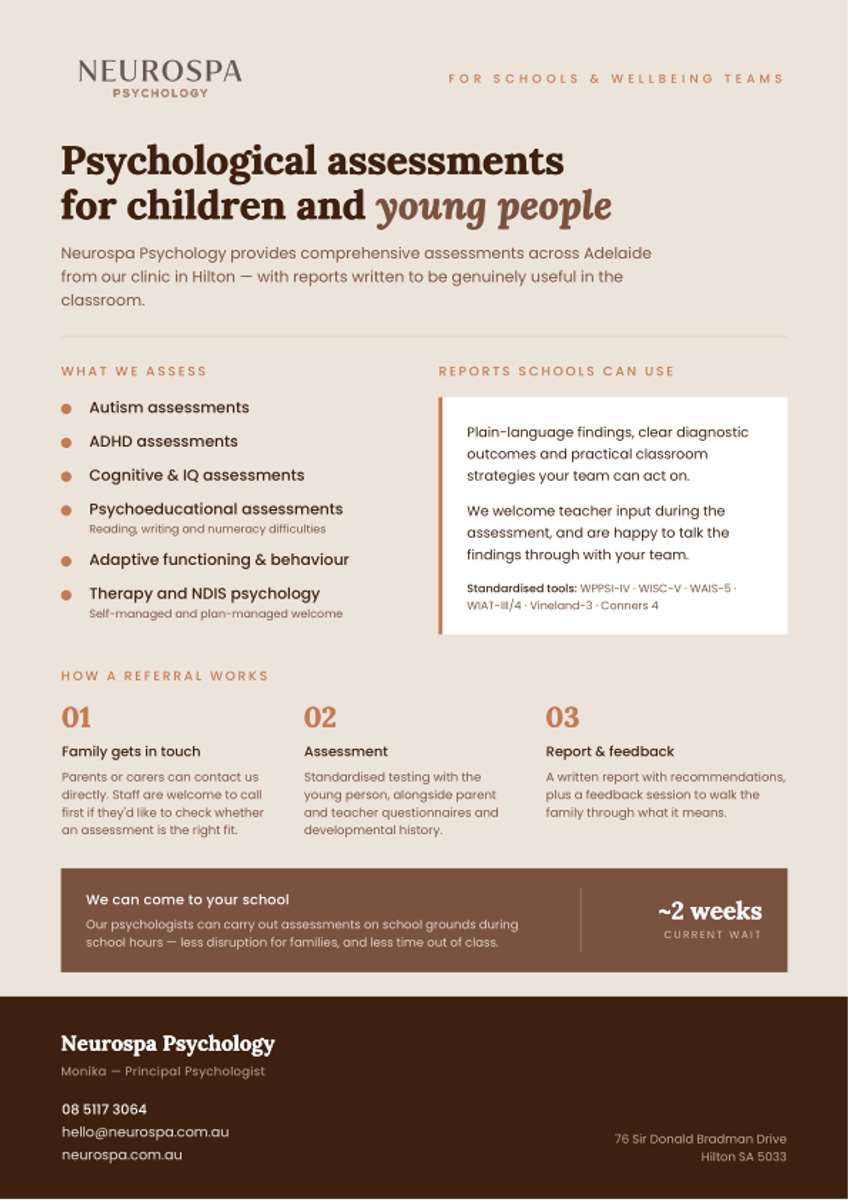 NEUROSPA
PSYCHOLOGY

FOR SCHOOLS & WELLBEING TEAMS

Psychological assessments for children and young people

Neurospa Psychology provides comprehensive assessments across Adelaide from our clinic in Hilton — with reports written to be genuinely useful in the classroom.

WHAT WE ASSESS

• Autism assessments
• ADHD assessments
• Cognitive & IQ assessments
• Psychoeducational assessments
Reading, writing and numeracy difficulties
• Adaptive functioning & behaviour
• Therapy and NDIS psychology
Self-managed and plan-managed welcome

REPORTS SCHOOLS CAN USE

Plain-language findings, clear diagnostic outcomes and practical classroom strategies your team can act on.

We welcome teacher input during the assessment, and are happy to talk the findings through with your team.

Standardised tools: WPPSI-IV · WISC-V · WAIS-5 · WIAT-III/4 · Vineland-3 · Conners 4

HOW A REFERRAL WORKS

01
Family gets in touch
Parents or carers can contact us directly. Staff are welcome to call first if they'd like to check whether an assessment is the right fit.

02
Assessment
Standardised testing with the young person, alongside parent and teacher questionnaires and developmental history.

03
Report & feedback
A written report with recommendations, plus a feedback session to walk the family through what it means.

We can come to your school
Our psychologists can carry out assessments on school grounds during school hours — less disruption for families, and less time out of class.

~2 weeks
CURRENT WAIT

Neurospa Psychology
Monika — Principal Psychologist

08 5117 3064
hello@neurospa.com.au
neurospa.com.au

76 Sir Donald Bradman Drive
Hilton SA 5033